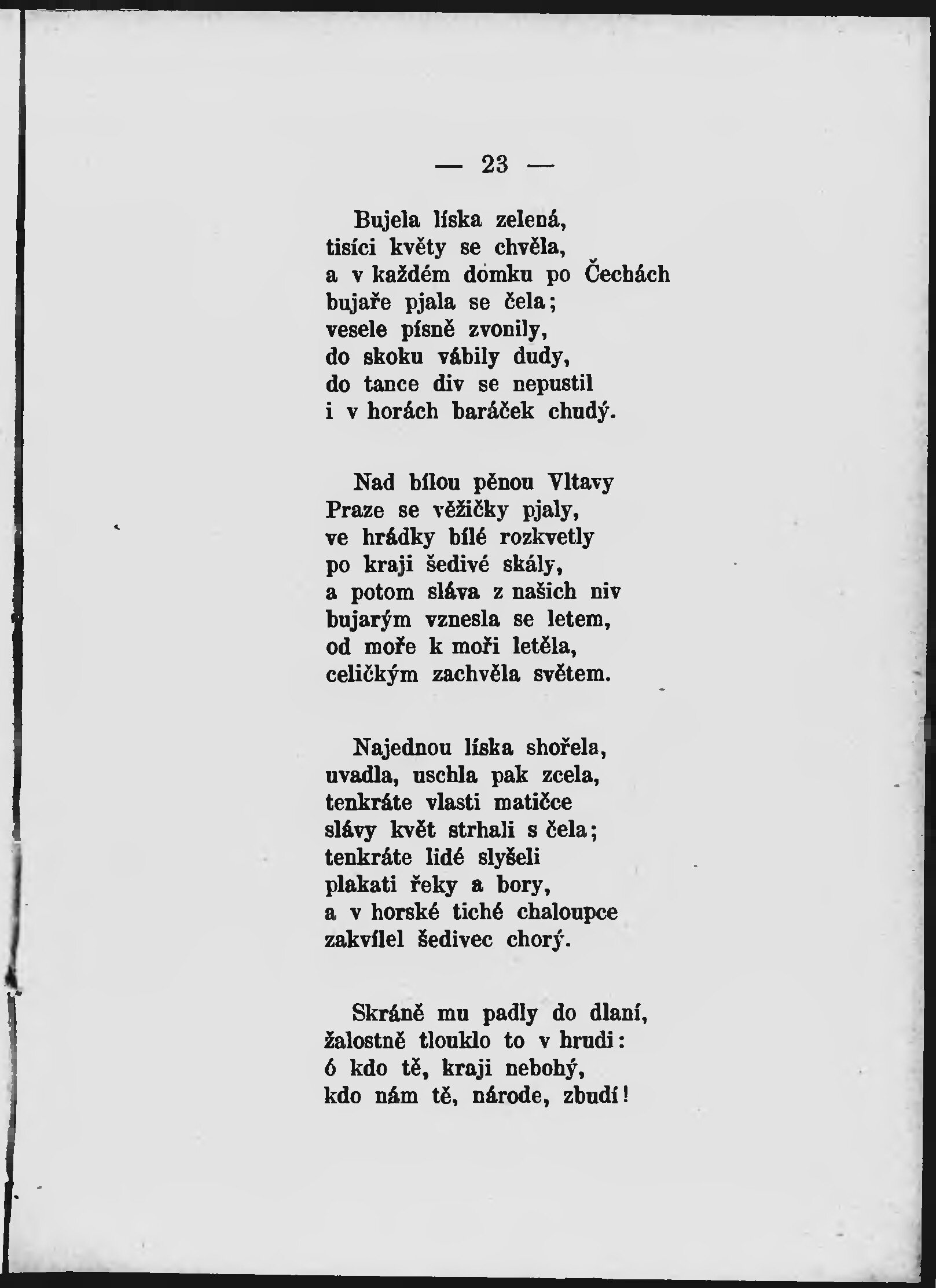 — 23 —

Bujela líska zelená,
tisíci květy se chvěla,
a v každém domku po Čechách
bujaře pjala se čela;
vesele písně zvonily,
do skoku vábily dudy,
do tance div se nepustil
i v horách baráček chudý.

Nad bílou pěnou Vltavy
Praze se věžičky pjaly,
ve hrádky bílé rozkvetly
po kraji šedivé skály,
a potom sláva z našich niv
bujarým vznesla se letem,
od moře k moři letěla,
celičkým zachvěla světem.

Najednou líska shořela,
uvadla, uschla pak zcela,
tenkráte vlasti matičce
slávy květ strhali s čela;
tenkráte lidé slyšeli
plakati řeky a bory,
a v horské tiché chaloupce
zakvílel šedivec chorý.

Skráně mu padly do dlaní,
žalostně tlouklo to v hrudi:
ó kdo tě, kraji nebohý,
kdo nám tě, národe, zbudí!